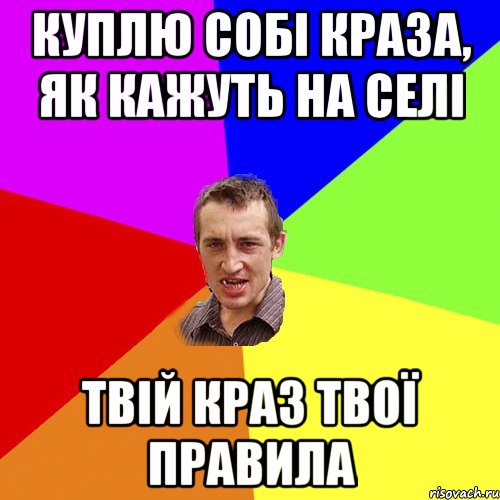 КУПЛЮ СОБІ КРАЗА, ЯК КАЖУТЬ НА СЕЛІ

ТВІЙ КРАЗ ТВОЇ ПРАВИЛА

risovach.ru